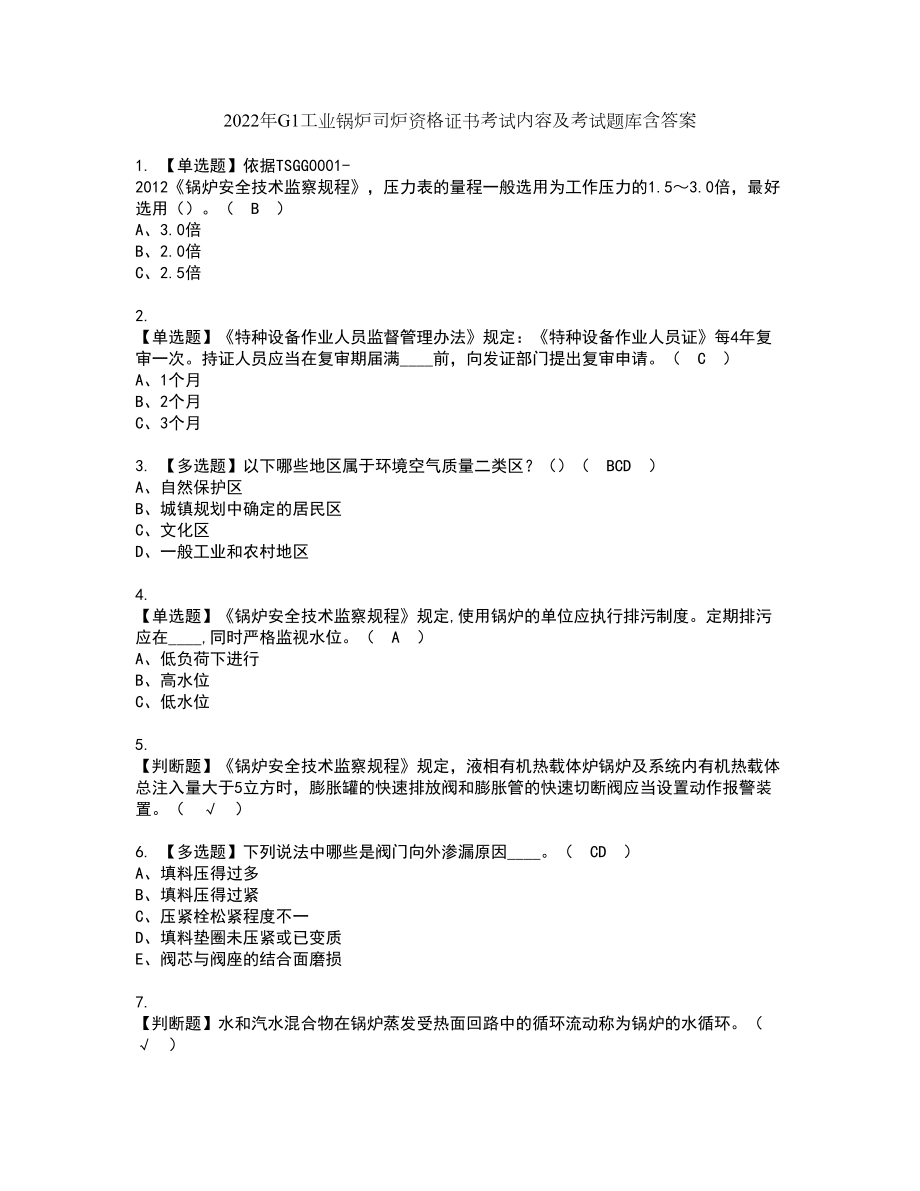 2022年G1工业锅炉司炉资格证书考试内容及考试题库含答案

1. 【单选题】依据TSGG0001-2012《锅炉安全技术监察规程》，压力表的量程一般选用为工作压力的1.5～3.0倍，最好选用（）。（ B ）
A、3.0倍
B、2.0倍
C、2.5倍

2.
【单选题】《特种设备作业人员监督管理办法》规定：《特种设备作业人员证》每4年复审一次。持证人员应当在复审期届满____前，向发证部门提出复审申请。（ C ）
A、1个月
B、2个月
C、3个月

3. 【多选题】以下哪些地区属于环境空气质量二类区？（）（ BCD ）
A、自然保护区
B、城镇规划中确定的居民区
C、文化区
D、一般工业和农村地区

4.
【单选题】《锅炉安全技术监察规程》规定,使用锅炉的单位应执行排污制度。定期排污应在____,同时严格监视水位。（ A ）
A、低负荷下进行
B、高水位
C、低水位

5.
【判断题】《锅炉安全技术监察规程》规定，液相有机热载体炉锅炉及系统内有机热载体总注入量大于5立方时，膨胀罐的快速排放阀和膨胀管的快速切断阀应当设置动作报警装置。（ √ ）

6. 【多选题】下列说法中哪些是阀门向外渗漏原因____。（ CD ）
A、填料压得过多
B、填料压得过紧
C、压紧栓松紧程度不一
D、填料垫圈未压紧或已变质
E、阀芯与阀座的结合面磨损

7.
【判断题】水和汽水混合物在锅炉蒸发受热面回路中的循环流动称为锅炉的水循环。（ √ ）